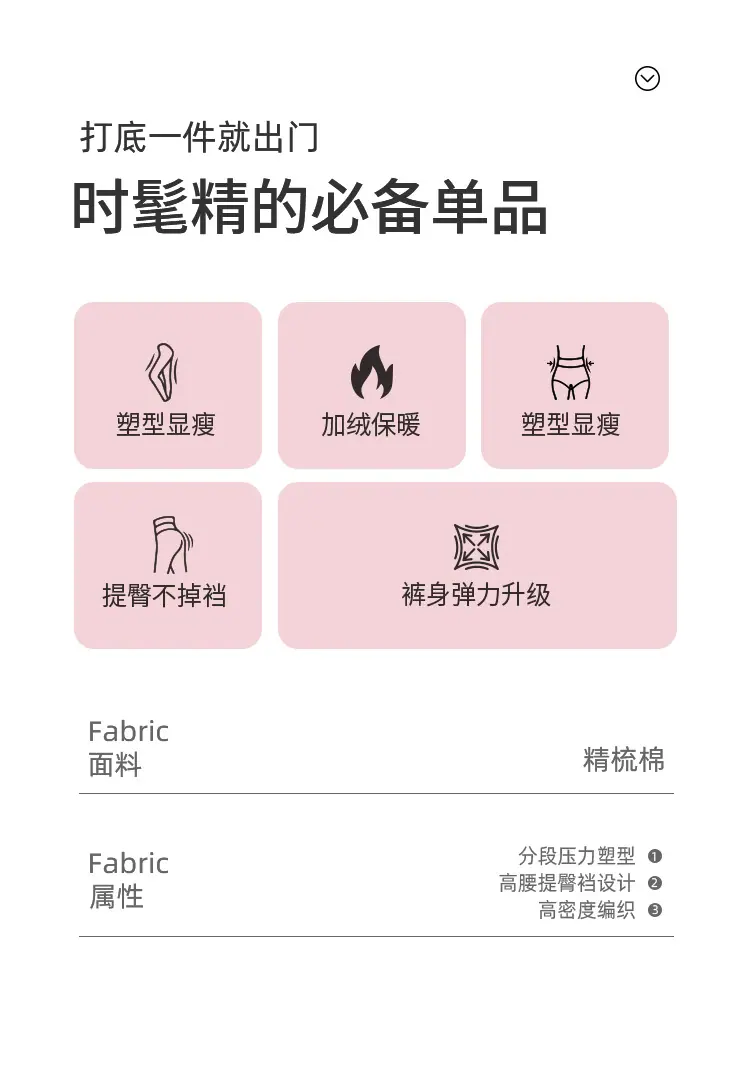 打底一件就出门

时髦精的必备单品

塑型显瘦

加绒保暖

塑型显瘦

提臀不掉裆

裤身弹力升级

Fabric
面料

精梳棉

Fabric
属性

分段压力塑型 ❶
高腰提臀裆设计 ❷
高密度编织 ❸